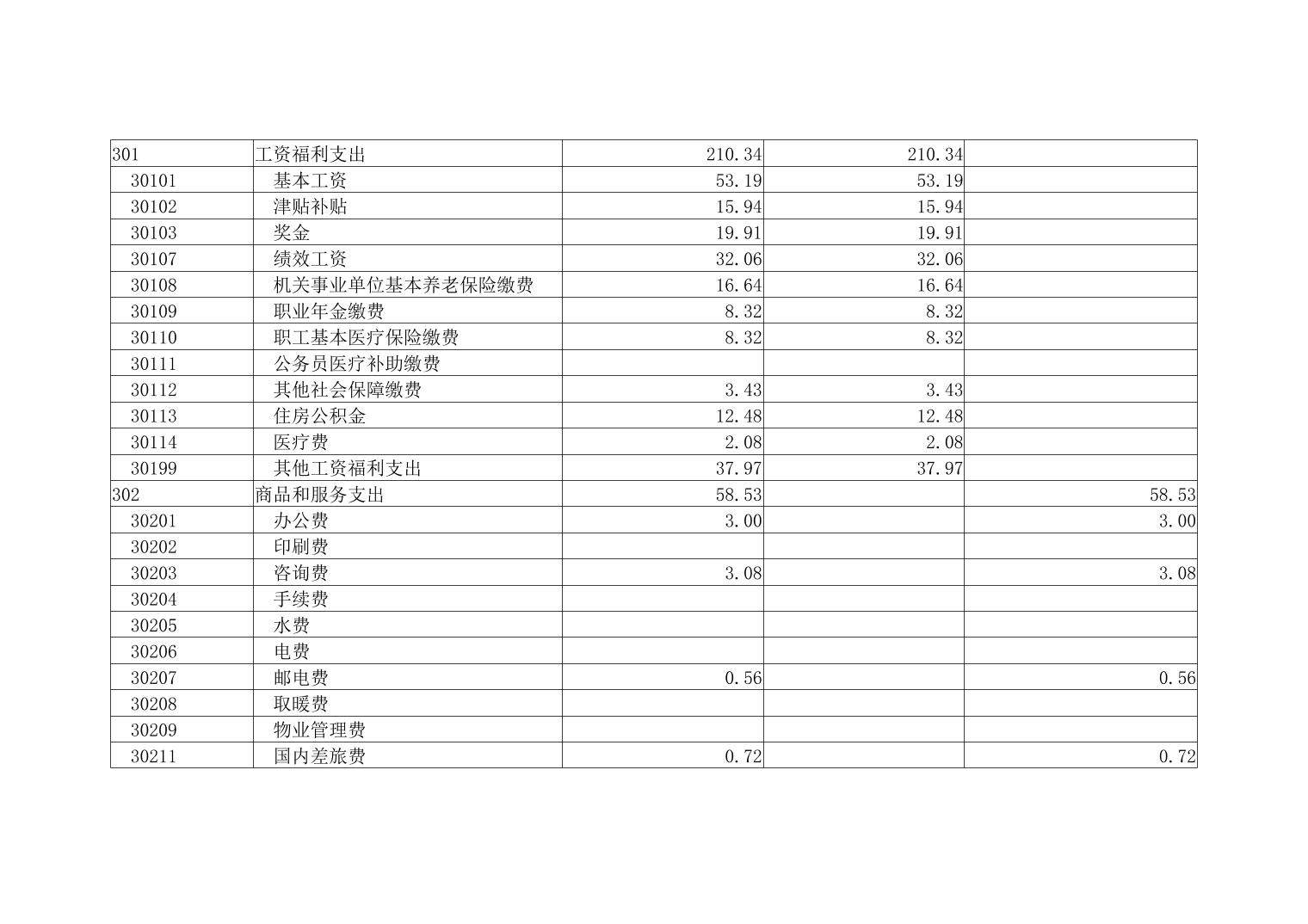 | 301 | 工资福利支出 | 210.34 | 210.34 |  |
|---|---|---|---|---|
| 30101 | 基本工资 | 53.19 | 53.19 |  |
| 30102 | 津贴补贴 | 15.94 | 15.94 |  |
| 30103 | 奖金 | 19.91 | 19.91 |  |
| 30107 | 绩效工资 | 32.06 | 32.06 |  |
| 30108 | 机关事业单位基本养老保险缴费 | 16.64 | 16.64 |  |
| 30109 | 职业年金缴费 | 8.32 | 8.32 |  |
| 30110 | 职工基本医疗保险缴费 | 8.32 | 8.32 |  |
| 30111 | 公务员医疗补助缴费 |  |  |  |
| 30112 | 其他社会保障缴费 | 3.43 | 3.43 |  |
| 30113 | 住房公积金 | 12.48 | 12.48 |  |
| 30114 | 医疗费 | 2.08 | 2.08 |  |
| 30199 | 其他工资福利支出 | 37.97 | 37.97 |  |
| 302 | 商品和服务支出 | 58.53 |  | 58.53 |
| 30201 | 办公费 | 3.00 |  | 3.00 |
| 30202 | 印刷费 |  |  |  |
| 30203 | 咨询费 | 3.08 |  | 3.08 |
| 30204 | 手续费 |  |  |  |
| 30205 | 水费 |  |  |  |
| 30206 | 电费 |  |  |  |
| 30207 | 邮电费 | 0.56 |  | 0.56 |
| 30208 | 取暖费 |  |  |  |
| 30209 | 物业管理费 |  |  |  |
| 30211 | 国内差旅费 | 0.72 |  | 0.72 |